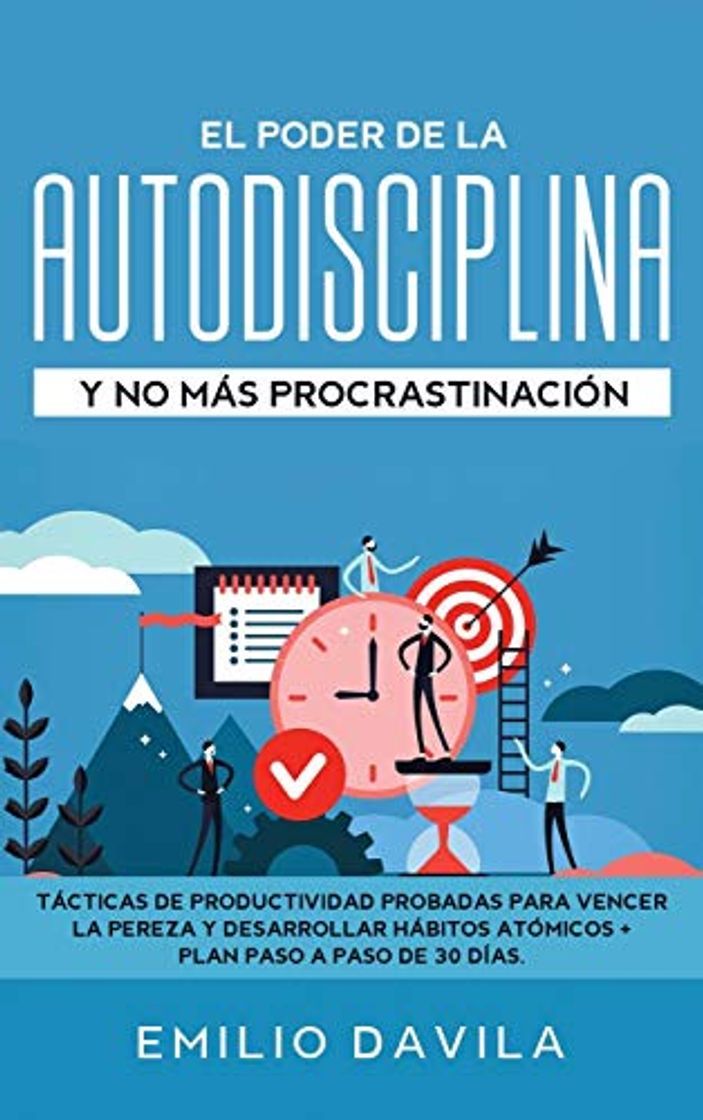 EL PODER DE LA
AUTODISCIPLINA
Y NO MÁS PROCRASTINACIÓN

TÁCTICAS DE PRODUCTIVIDAD PROBADAS PARA VENCER LA PEREZA Y DESARROLLAR HÁBITOS ATÓMICOS + PLAN PASO A PASO DE 30 DÍAS.

EMILIO DAVILA